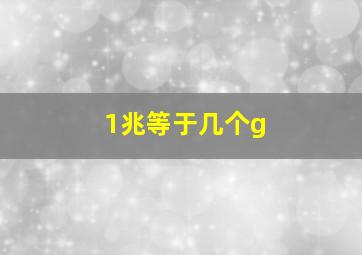 1兆等于几个g